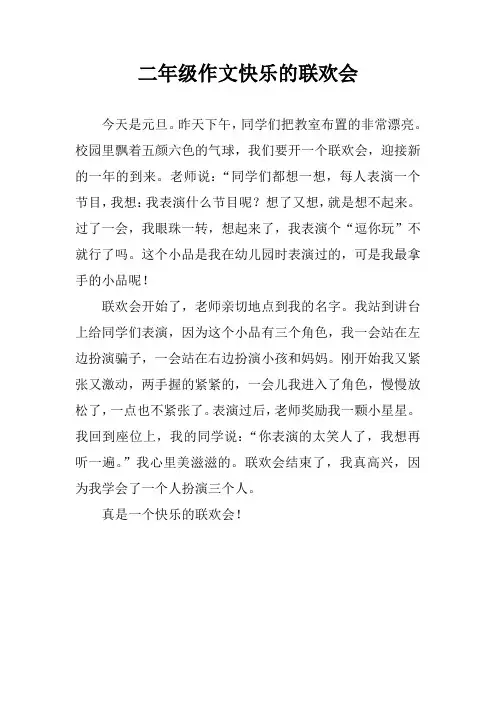 二年级作文快乐的联欢会

今天是元旦。昨天下午，同学们把教室布置的非常漂亮。校园里飘着五颜六色的气球，我们要开一个联欢会，迎接新的一年的到来。老师说：“同学们都想一想，每人表演一个节目，我想：我表演什么节目呢？想了又想，就是想不起来。过了一会，我眼珠一转，想起来了，我表演个“逗你玩”不就行了吗。这个小品是我在幼儿园时表演过的，可是我最拿手的小品呢！

联欢会开始了，老师亲切地点到我的名字。我站到讲台上给同学们表演，因为这个小品有三个角色，我一会站在左边扮演骗子，一会站在右边扮演小孩和妈妈。刚开始我又紧张又激动，两手握的紧紧的，一会儿我进入了角色，慢慢放松了，一点也不紧张了。表演过后，老师奖励我一颗小星星。我回到座位上，我的同学说：“你表演的太笑人了，我想再听一遍。”我心里美滋滋的。联欢会结束了，我真高兴，因为我学会了一个人扮演三个人。

真是一个快乐的联欢会！